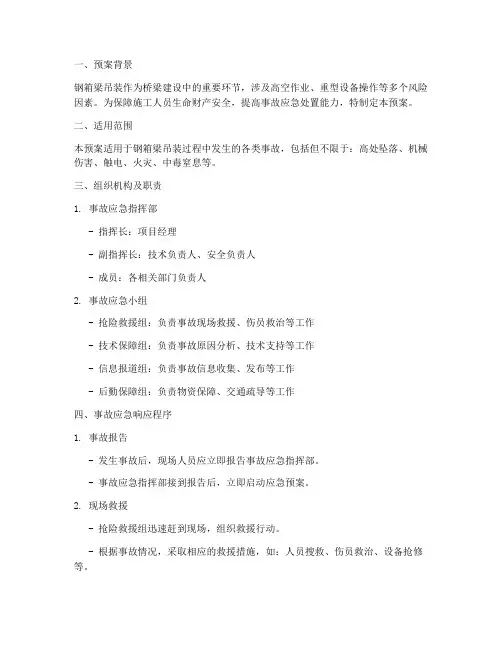 一、预案背景

钢箱梁吊装作为桥梁建设中的重要环节，涉及高空作业、重型设备操作等多个风险因素。为保障施工人员生命财产安全，提高事故应急处置能力，特制定本预案。

二、适用范围

本预案适用于钢箱梁吊装过程中发生的各类事故，包括但不限于：高处坠落、机械伤害、触电、火灾、中毒窒息等。

三、组织机构及职责

1. 事故应急指挥部

- 指挥长：项目经理

- 副指挥长：技术负责人、安全负责人

- 成员：各相关部门负责人

2. 事故应急小组

- 抢险救援组：负责事故现场救援、伤员救治等工作

- 技术保障组：负责事故原因分析、技术支持等工作

- 信息报道组：负责事故信息收集、发布等工作

- 后勤保障组：负责物资保障、交通疏导等工作

四、事故应急响应程序

1. 事故报告

- 发生事故后，现场人员应立即报告事故应急指挥部。

- 事故应急指挥部接到报告后，立即启动应急预案。

2. 现场救援

- 抢险救援组迅速赶到现场，组织救援行动。

- 根据事故情况，采取相应的救援措施，如：人员搜救、伤员救治、设备抢修等。